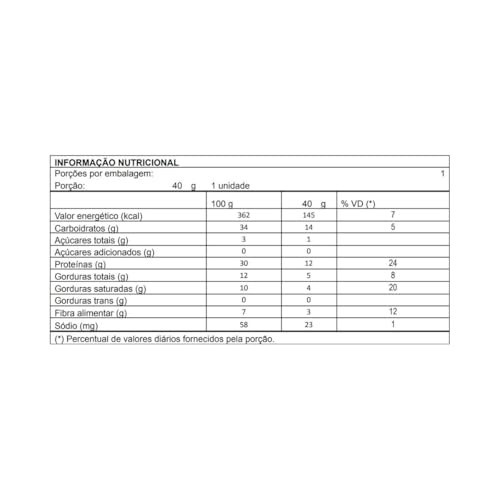 INFORMAÇÃO NUTRICIONAL
Porções por embalagem: 1
Porção: 40 g 1 unidade

| | 100 g | 40 g | % VD (*) |
|---|---|---|---|
| Valor energético (kcal) | 362 | 145 | 7 |
| Carboidratos (g) | 34 | 14 | 5 |
| Açúcares totais (g) | 3 | 1 | |
| Açúcares adicionados (g) | 0 | 0 | |
| Proteínas (g) | 30 | 12 | 24 |
| Gorduras totais (g) | 12 | 5 | 8 |
| Gorduras saturadas (g) | 10 | 4 | 20 |
| Gorduras trans (g) | 0 | 0 | |
| Fibra alimentar (g) | 7 | 3 | 12 |
| Sódio (mg) | 58 | 23 | 1 |

(*) Percentual de valores diários fornecidos pela porção.